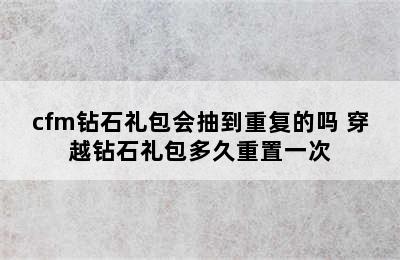 cfm钻石礼包会抽到重复的吗 穿越钻石礼包多久重置一次